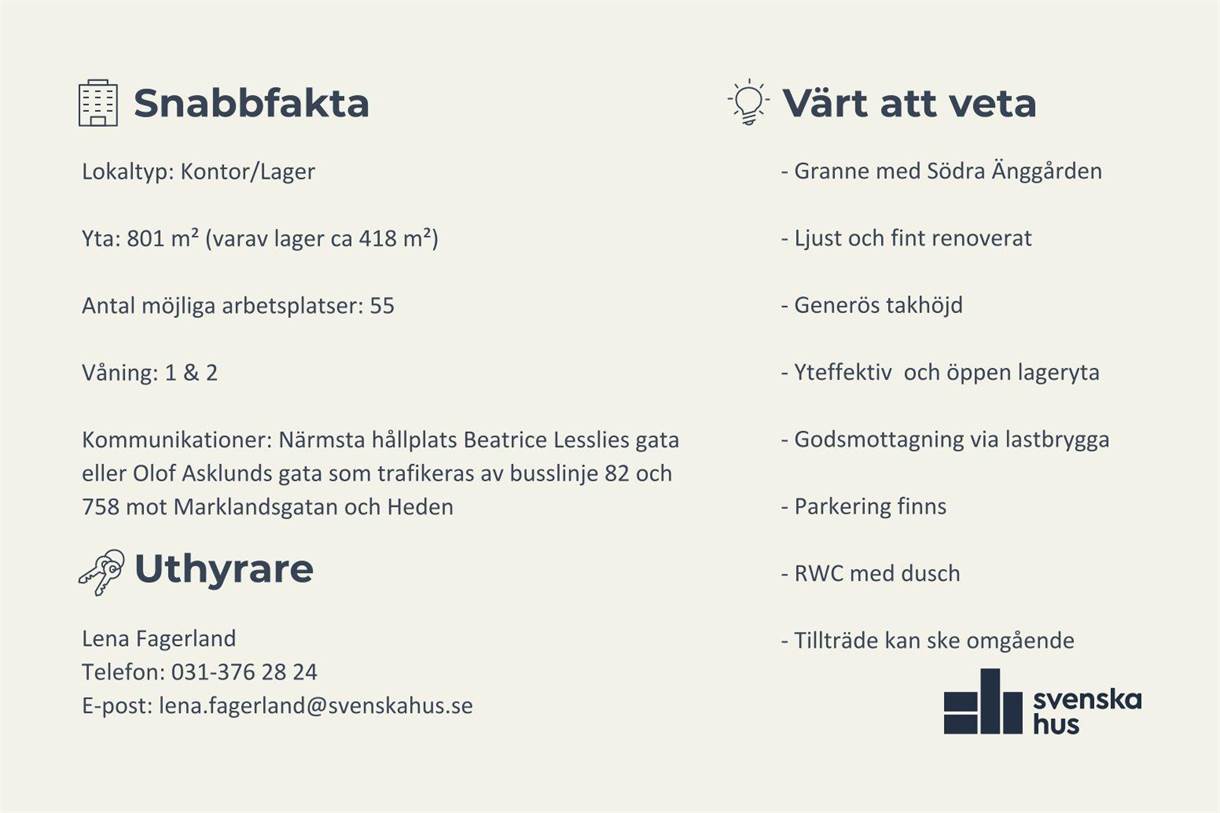 Snabbfakta

Lokaltyp: Kontor/Lager

Yta: 801 m² (varav lager ca 418 m²)

Antal möjliga arbetsplatser: 55

Våning: 1 & 2

Kommunikationer: Närmsta hållplats Beatrice Lesslies gata eller Olof Asklunds gata som trafikeras av busslinje 82 och 758 mot Marklandsgatan och Heden

Uthyrare

Lena Fagerland
Telefon: 031-376 28 24
E-post: lena.fagerland@svenskahus.se

Värt att veta

- Granne med Södra Änggården

- Ljust och fint renoverat

- Generös takhöjd

- Yteffektiv  och öppen lageryta

- Godsmottagning via lastbrygga

- Parkering finns

- RWC med dusch

- Tillträde kan ske omgående

svenska
hus